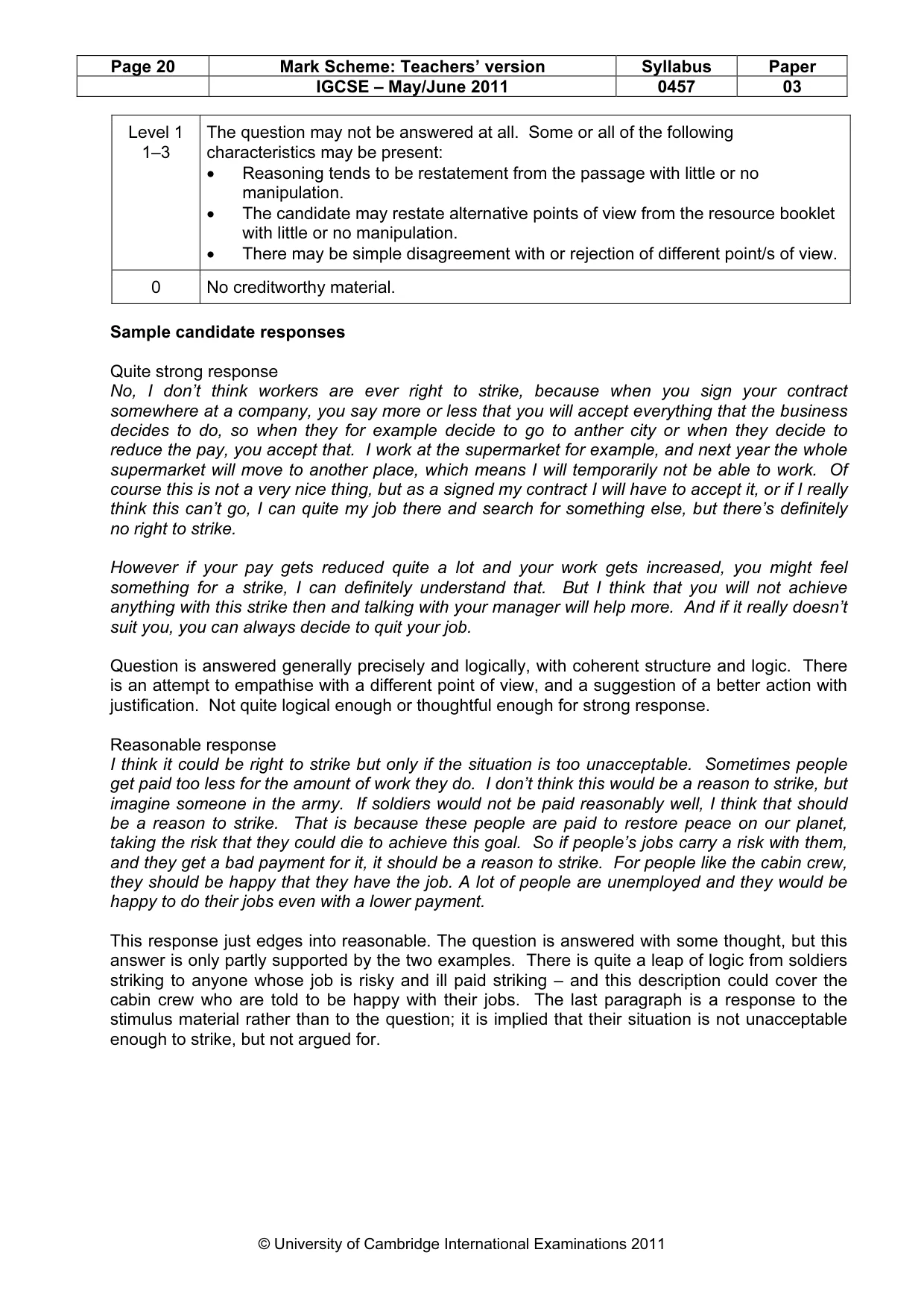 | Page 20 | Mark Scheme: Teachers' version | Syllabus | Paper |
|---|---|---|---|
| | IGCSE – May/June 2011 | 0457 | 03 |

| Level 1 1–3 | The question may not be answered at all. Some or all of the following characteristics may be present: • Reasoning tends to be restatement from the passage with little or no manipulation. • The candidate may restate alternative points of view from the resource booklet with little or no manipulation. • There may be simple disagreement with or rejection of different point/s of view. |
|---|---|
| 0 | No creditworthy material. |

Sample candidate responses

Quite strong response
No, I don't think workers are ever right to strike, because when you sign your contract somewhere at a company, you say more or less that you will accept everything that the business decides to do, so when they for example decide to go to anther city or when they decide to reduce the pay, you accept that. I work at the supermarket for example, and next year the whole supermarket will move to another place, which means I will temporarily not be able to work. Of course this is not a very nice thing, but as a signed my contract I will have to accept it, or if I really think this can't go, I can quite my job there and search for something else, but there's definitely no right to strike.

However if your pay gets reduced quite a lot and your work gets increased, you might feel something for a strike, I can definitely understand that. But I think that you will not achieve anything with this strike then and talking with your manager will help more. And if it really doesn't suit you, you can always decide to quit your job.

Question is answered generally precisely and logically, with coherent structure and logic. There is an attempt to empathise with a different point of view, and a suggestion of a better action with justification. Not quite logical enough or thoughtful enough for strong response.

Reasonable response
I think it could be right to strike but only if the situation is too unacceptable. Sometimes people get paid too less for the amount of work they do. I don't think this would be a reason to strike, but imagine someone in the army. If soldiers would not be paid reasonably well, I think that should be a reason to strike. That is because these people are paid to restore peace on our planet, taking the risk that they could die to achieve this goal. So if people's jobs carry a risk with them, and they get a bad payment for it, it should be a reason to strike. For people like the cabin crew, they should be happy that they have the job. A lot of people are unemployed and they would be happy to do their jobs even with a lower payment.

This response just edges into reasonable. The question is answered with some thought, but this answer is only partly supported by the two examples. There is quite a leap of logic from soldiers striking to anyone whose job is risky and ill paid striking – and this description could cover the cabin crew who are told to be happy with their jobs. The last paragraph is a response to the stimulus material rather than to the question; it is implied that their situation is not unacceptable enough to strike, but not argued for.

© University of Cambridge International Examinations 2011